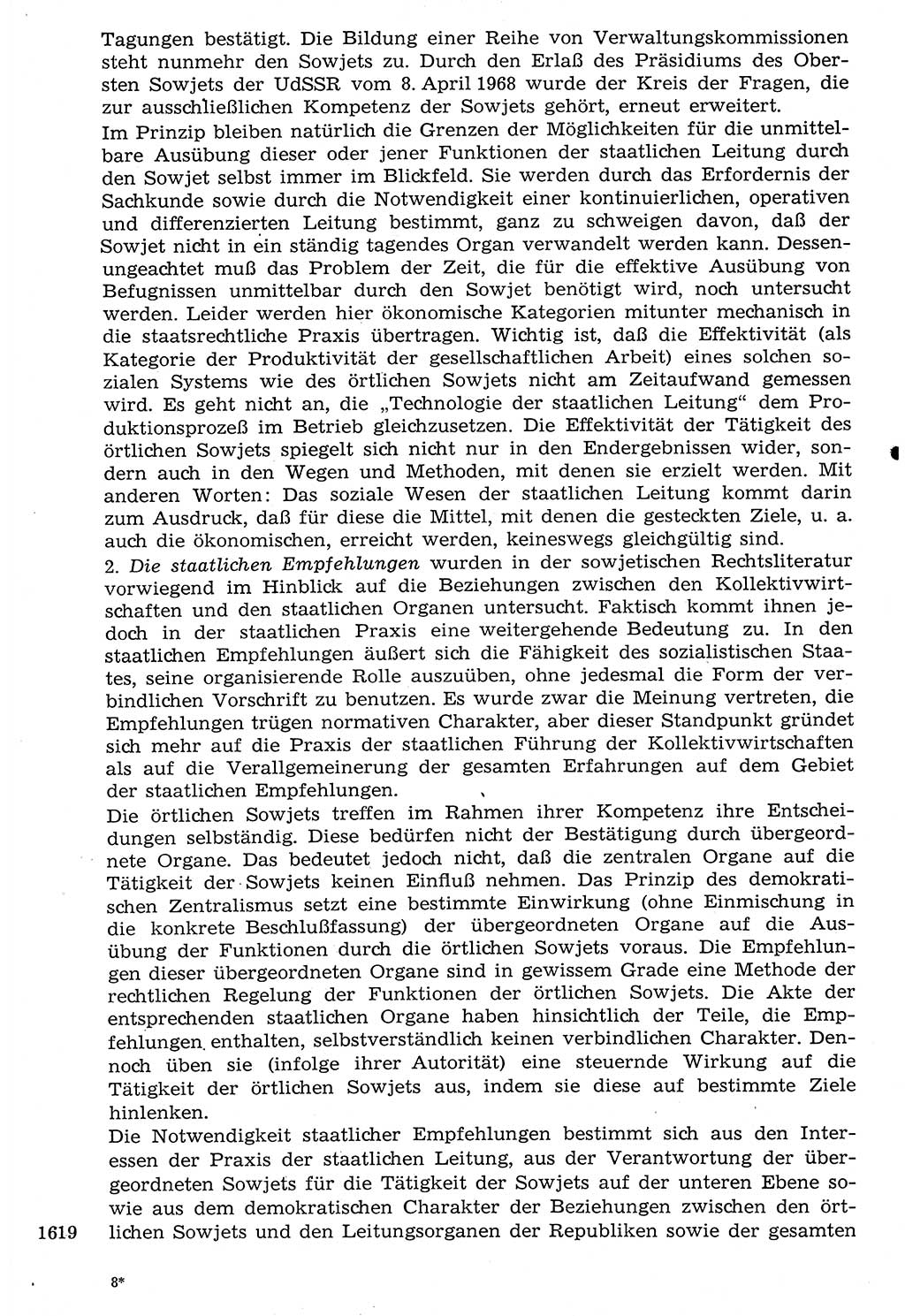 Tagungen bestätigt. Die Bildung einer Reihe von Verwaltungskommissionen steht nunmehr den Sowjets zu. Durch den Erlaß des Präsidiums des Obersten Sowjets der UdSSR vom 8. April 1968 wurde der Kreis der Fragen, die zur ausschließlichen Kompetenz der Sowjets gehört, erneut erweitert.
Im Prinzip bleiben natürlich die Grenzen der Möglichkeiten für die unmittelbare Ausübung dieser oder jener Funktionen der staatlichen Leitung durch den Sowjet selbst immer im Blickfeld. Sie werden durch das Erfordernis der Sachkunde sowie durch die Notwendigkeit einer kontinuierlichen, operativen und differenzierten Leitung bestimmt, ganz zu schweigen davon, daß der Sowjet nicht in ein ständig tagendes Organ verwandelt werden kann. Dessenungeachtet muß das Problem der Zeit, die für die effektive Ausübung von Befugnissen unmittelbar durch den Sowjet benötigt wird, noch untersucht werden. Leider werden hier ökonomische Kategorien mitunter mechanisch in die staatsrechtliche Praxis übertragen. Wichtig ist, daß die Effektivität (als Kategorie der Produktivität der gesellschaftlichen Arbeit) eines solchen sozialen Systems wie des örtlichen Sowjets nicht am Zeitaufwand gemessen wird. Es geht nicht an, die „Technologie der staatlichen Leitung“ dem Produktionsprozeß im Betrieb gleichzusetzen. Die Effektivität der Tätigkeit des örtlichen Sowjets spiegelt sich nicht nur in den Endergebnissen wider, sondern auch in den Wegen und Methoden, mit denen sie erzielt werden. Mit anderen Worten: Das soziale Wesen der staatlichen Leitung kommt darin zum Ausdruck, daß für diese die Mittel, mit denen die gesteckten Ziele, u. a. auch die ökonomischen, erreicht werden, keineswegs gleichgültig sind.
2. Die staatlichen Empfehlungen wurden in der sowjetischen Rechtsliteratur vorwiegend im Hinblick auf die Beziehungen zwischen den Kollektivwirtschaften und den staatlichen Organen untersucht. Faktisch kommt ihnen jedoch in der staatlichen Praxis eine weitergehende Bedeutung zu. In den staatlichen Empfehlungen äußert sich die Fähigkeit des sozialistischen Staates, seine organisierende Rolle auszuüben, ohne jedesmal die Form der verbindlichen Vorschrift zu benutzen. Es wurde zwar die Meinung vertreten, die Empfehlungen trügen normativen Charakter, aber dieser Standpunkt gründet sich mehr auf die Praxis der staatlichen Führung der Kollektivwirtschaften als auf die Verallgemeinerung der gesamten Erfahrungen auf dem Gebiet der staatlichen Empfehlungen.
Die örtlichen Sowjets treffen im Rahmen ihrer Kompetenz ihre Entscheidungen selbständig. Diese bedürfen nicht der Bestätigung durch übergeordnete Organe. Das bedeutet jedoch nicht, daß die zentralen Organe auf die Tätigkeit der Sowjets keinen Einfluß nehmen. Das Prinzip des demokratischen Zentralismus setzt eine bestimmte Einwirkung (ohne Einmischung in die konkrete Beschlußfassung) der übergeordneten Organe auf die Ausübung der Funktionen durch die örtlichen Sowjets voraus. Die Empfehlungen dieser übergeordneten Organe sind in gewissem Grade eine Methode der rechtlichen Regelung der Funktionen der örtlichen Sowjets. Die Akte der entsprechenden staatlichen Organe haben hinsichtlich der Teile, die Empfehlungen enthalten, selbstverständlich keinen verbindlichen Charakter. Dennoch üben sie (infolge ihrer Autorität) eine steuernde Wirkung auf die Tätigkeit der örtlichen Sowjets aus, indem sie diese auf bestimmte Ziele hinlenken.
Die Notwendigkeit staatlicher Empfehlungen bestimmt sich aus den Interessen der Praxis der staatlichen Leitung, aus der Verantwortung der übergeordneten Sowjets für die Tätigkeit der Sowjets auf der unteren Ebene sowie aus dem demokratischen Charakter der Beziehungen zwischen den örtlichen Sowjets und den Leitungsorganen der Republiken sowie der gesamten
1619
8*